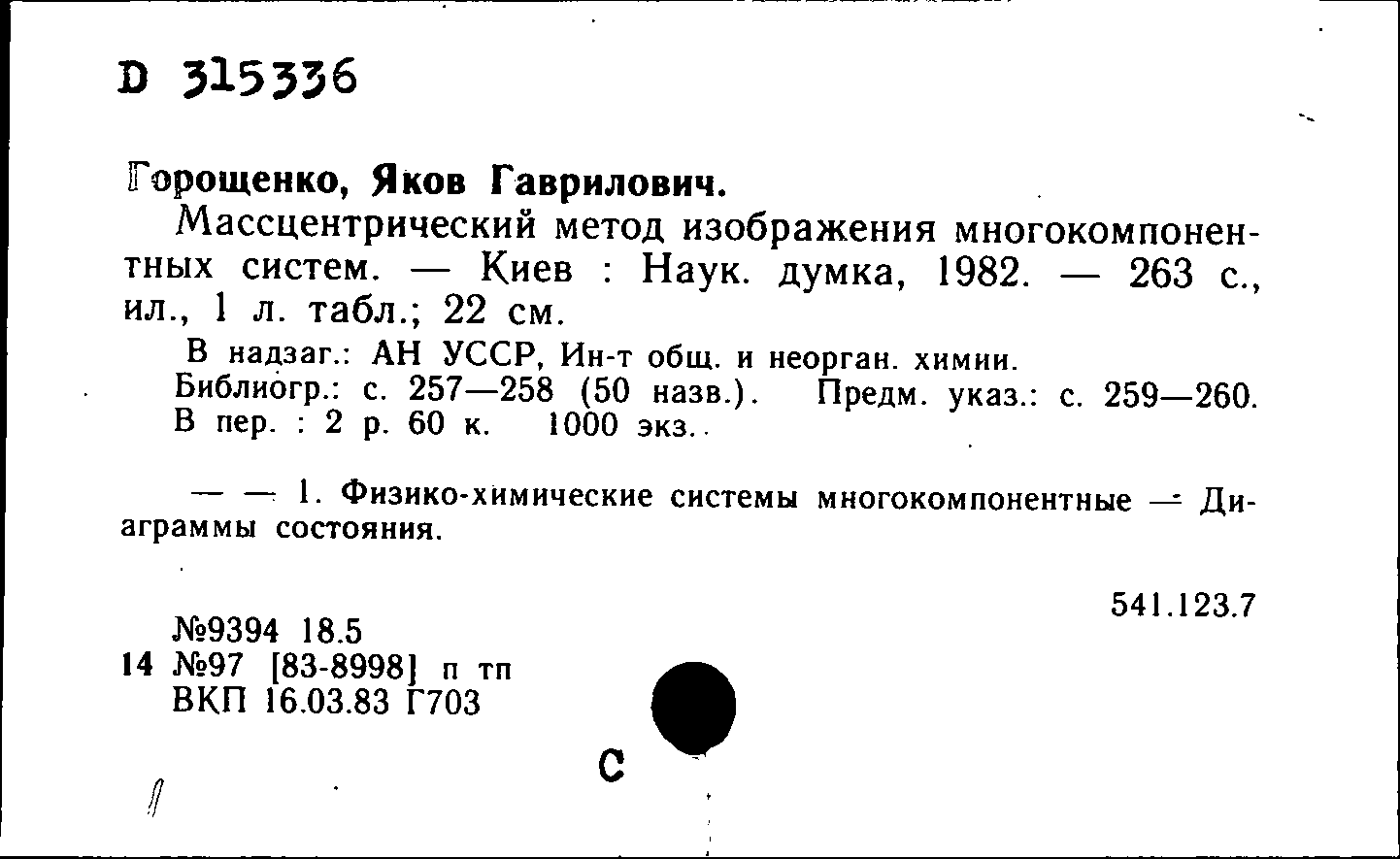 D 315336

Горощенко, Яков Гаврилович.

Массцентрический метод изображения многокомпонентных систем. — Киев : Наук. думка, 1982. — 263 с., ил., 1 л. табл.; 22 см.

В надзаг.: АН УССР, Ин-т общ. и неорган. химии.
Библиогр.: с. 257—258 (50 назв.). Предм. указ.: с. 259—260.
В пер. : 2 р. 60 к. 1000 экз.

— — 1. Физико-химические системы многокомпонентные — Диаграммы состояния.

541.123.7

№9394 18.5
14 №97 [83-8998] п тп
ВКП 16.03.83 Г703

С